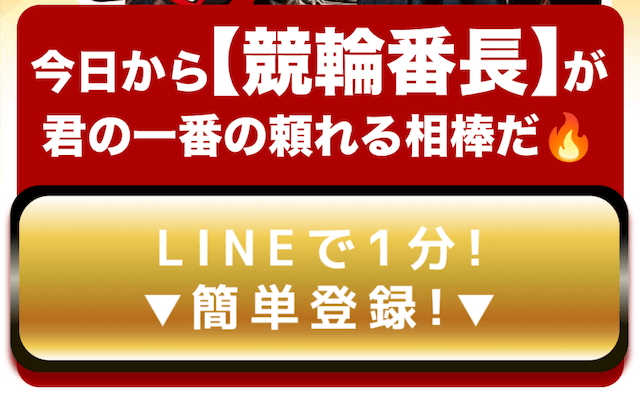 今日から【競輪番長】が
君の一番の頼れる相棒だ🔥

LINEで1分!
▼簡単登録!▼